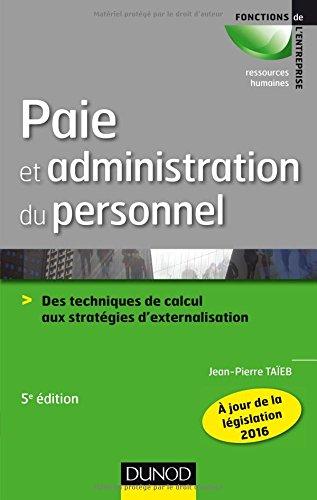 Matériel protégé par le droit d'auteur

FONCTIONS de L'ENTREPRISE

ressources humaines

Paie et administration du personnel

> Des techniques de calcul aux stratégies d'externalisation

Jean-Pierre TAÏEB

5e édition

À jour de la législation 2016

DUNOD

Matériel protégé par le droit d'auteur